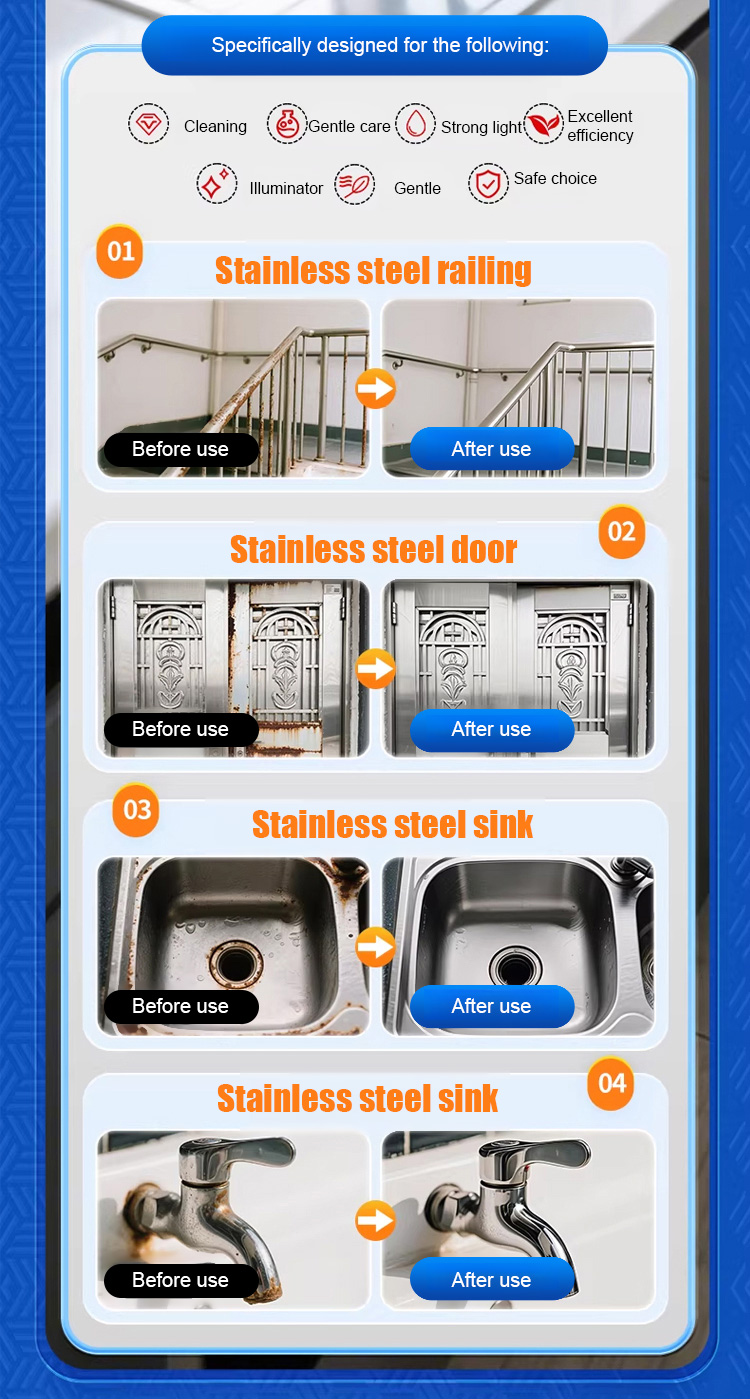 Specifically designed for the following:

Cleaning
Gentle care
Strong light
Excellent efficiency
Illuminator
Gentle
Safe choice

01

Stainless steel railing

Before use
After use

02

Stainless steel door

Before use
After use

03

Stainless steel sink

Before use
After use

04

Stainless steel sink

Before use
After use